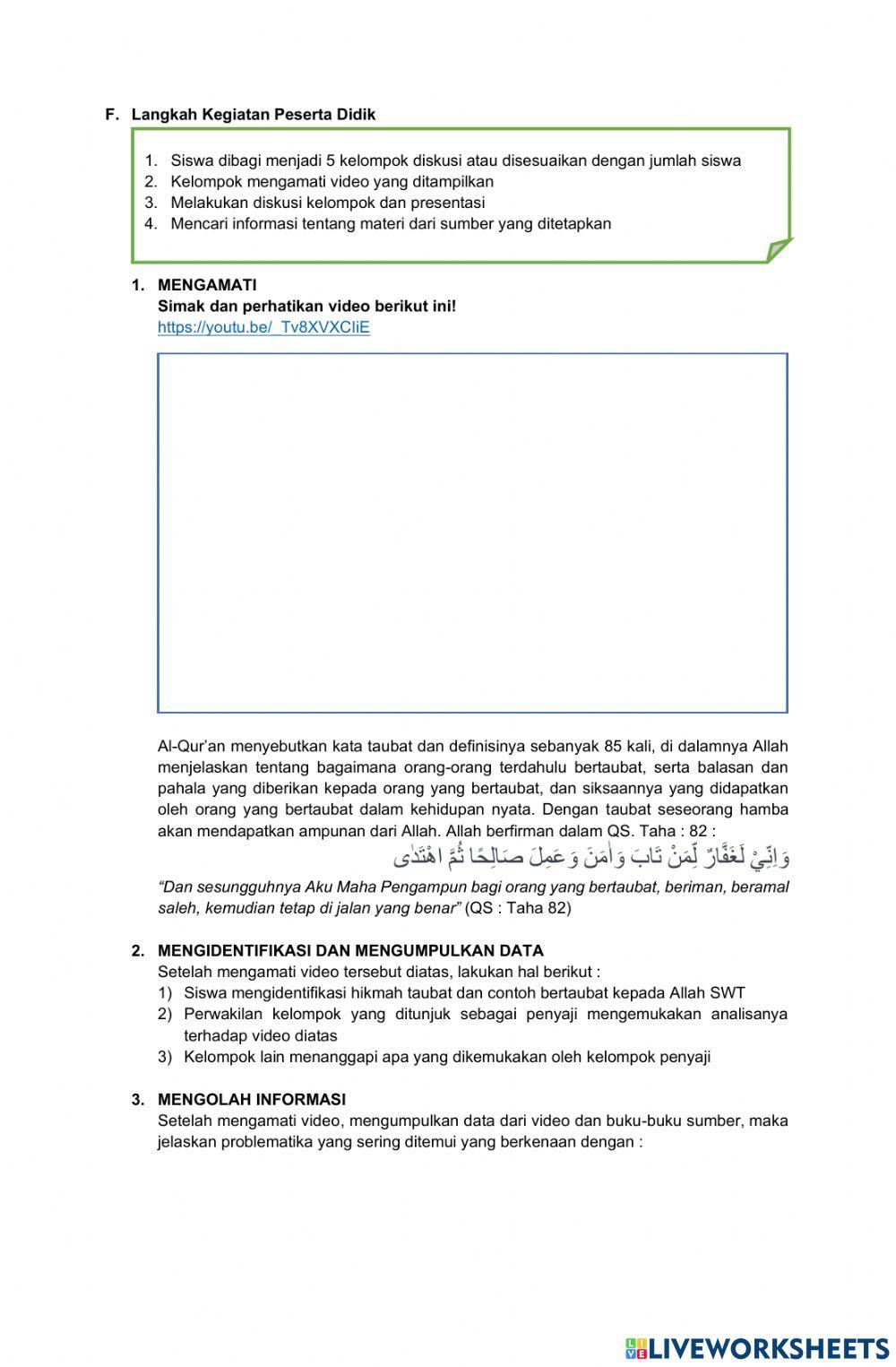 F. Langkah Kegiatan Peserta Didik

1. Siswa dibagi menjadi 5 kelompok diskusi atau disesuaikan dengan jumlah siswa
2. Kelompok mengamati video yang ditampilkan
3. Melakukan diskusi kelompok dan presentasi
4. Mencari informasi tentang materi dari sumber yang ditetapkan

1. MENGAMATI
Simak dan perhatikan video berikut ini!
https://youtu.be/_Tv8XVXCIiE

Al-Qur'an menyebutkan kata taubat dan definisinya sebanyak 85 kali, di dalamnya Allah menjelaskan tentang bagaimana orang-orang terdahulu bertaubat, serta balasan dan pahala yang diberikan kepada orang yang bertaubat, dan siksaannya yang didapatkan oleh orang yang bertaubat dalam kehidupan nyata. Dengan taubat seseorang hamba akan mendapatkan ampunan dari Allah. Allah berfirman dalam QS. Taha : 82 :

وَاِنِّيْ لَغَفَّارٌ لِّمَنْ تَابَ وَاٰمَنَ وَعَمِلَ صَالِحًا ثُمَّ اهْتَدٰى

"Dan sesungguhnya Aku Maha Pengampun bagi orang yang bertaubat, beriman, beramal saleh, kemudian tetap di jalan yang benar" (QS : Taha 82)

2. MENGIDENTIFIKASI DAN MENGUMPULKAN DATA
Setelah mengamati video tersebut diatas, lakukan hal berikut :
1) Siswa mengidentifikasi hikmah taubat dan contoh bertaubat kepada Allah SWT
2) Perwakilan kelompok yang ditunjuk sebagai penyaji mengemukakan analisanya terhadap video diatas
3) Kelompok lain menanggapi apa yang dikemukakan oleh kelompok penyaji

3. MENGOLAH INFORMASI
Setelah mengamati video, mengumpulkan data dari video dan buku-buku sumber, maka jelaskan problematika yang sering ditemui yang berkenaan dengan :

LIVEWORKSHEETS